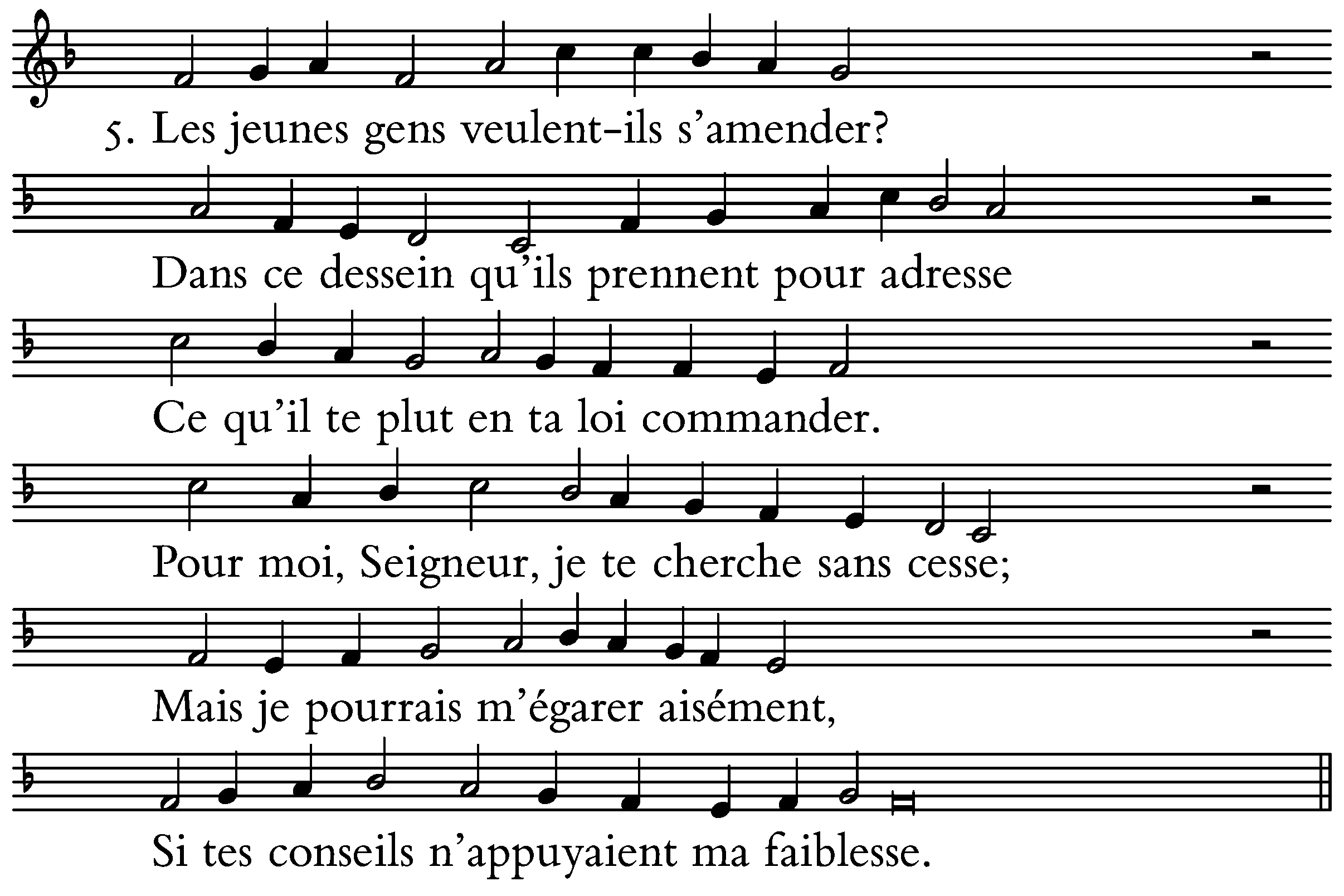 5. Les jeunes gens veulent-ils s'amender?

Dans ce dessein qu'ils prennent pour adresse

Ce qu'il te plut en ta loi commander.

Pour moi, Seigneur, je te cherche sans cesse;

Mais je pourrais m'égarer aisément,

Si tes conseils n'appuyaient ma faiblesse.